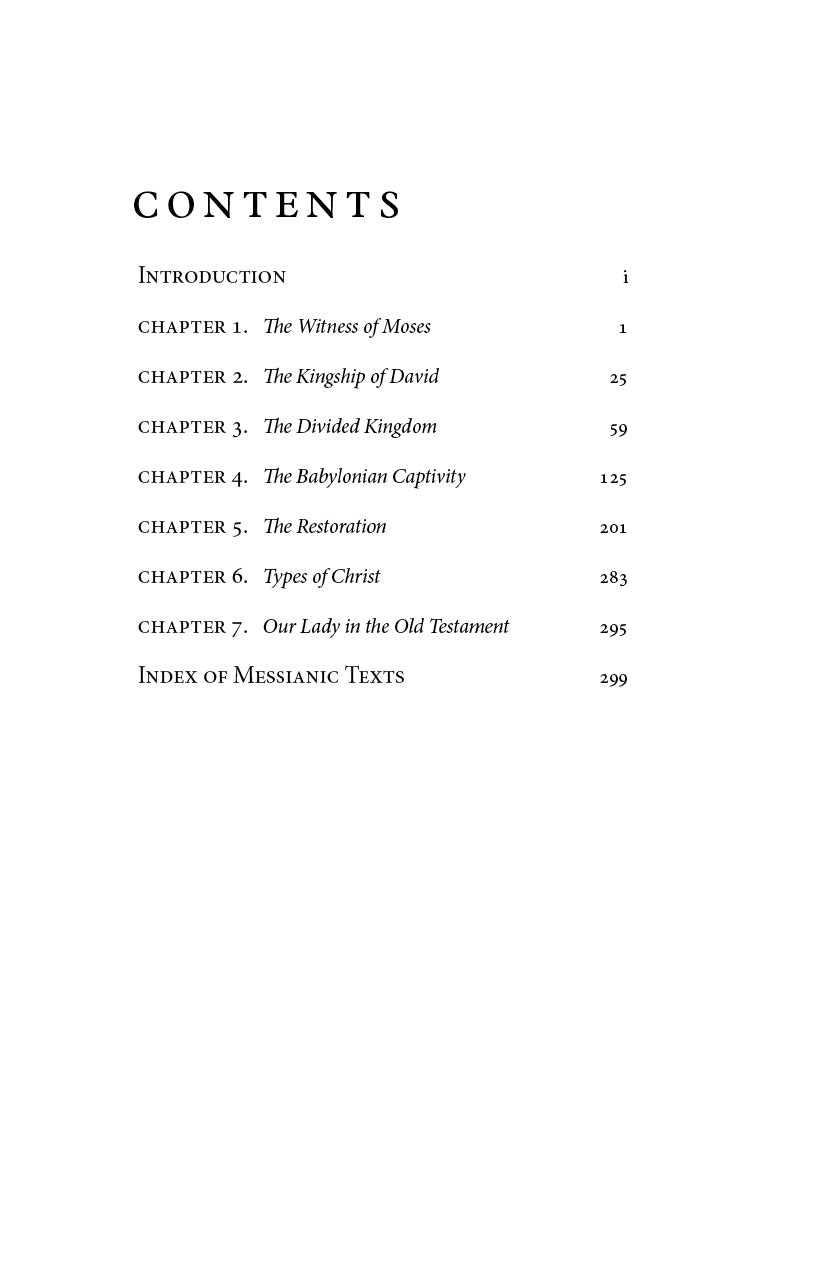 CONTENTS

Introduction i

CHAPTER 1. The Witness of Moses 1

CHAPTER 2. The Kingship of David 25

CHAPTER 3. The Divided Kingdom 59

CHAPTER 4. The Babylonian Captivity 125

CHAPTER 5. The Restoration 201

CHAPTER 6. Types of Christ 283

CHAPTER 7. Our Lady in the Old Testament 295

Index of Messianic Texts 299